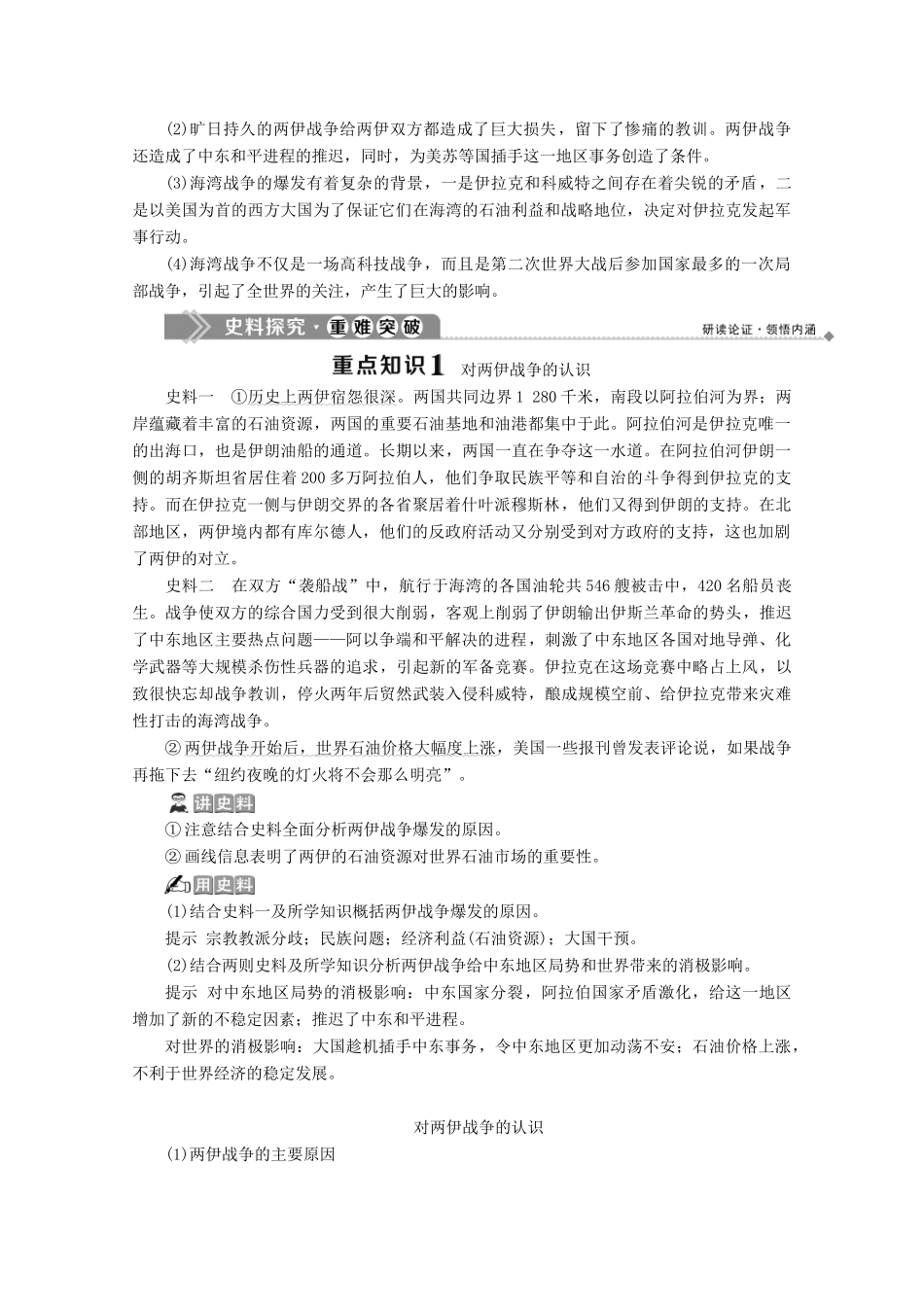 (2)旷日持久的两伊战争给两伊双方都造成了巨大损失，留下了惨痛的教训。两伊战争还造成了中东和平进程的推迟，同时，为美苏等国插手这一地区事务创造了条件。

(3)海湾战争的爆发有着复杂的背景，一是伊拉克和科威特之间存在着尖锐的矛盾，二是以美国为首的西方大国为了保证它们在海湾的石油利益和战略地位，决定对伊拉克发起军事行动。

(4)海湾战争不仅是一场高科技战争，而且是第二次世界大战后参加国家最多的一次局部战争，引起了全世界的关注，产生了巨大的影响。

史料探究·重难突破

研读论证·领悟内涵

重点知识1 对两伊战争的认识

史料一 ①历史上两伊宿怨很深。两国共同边界1 280千米，南段以阿拉伯河为界；两岸蕴藏着丰富的石油资源，两国的重要石油基地和油港都集中于此。阿拉伯河是伊拉克唯一的出海口，也是伊朗油船的通道。长期以来，两国一直在争夺这一水道。在阿拉伯河伊朗一侧的胡齐斯坦省居住着200多万阿拉伯人，他们争取民族平等和自治的斗争得到伊拉克的支持。而在伊拉克一侧与伊朗交界的各省聚居着什叶派穆斯林，他们又得到伊朗的支持。在北部地区，两伊境内都有库尔德人，他们的反政府活动又分别受到对方政府的支持，这也加剧了两伊的对立。

史料二 在双方“袭船战”中，航行于海湾的各国油轮共546艘被击中，420名船员丧生。战争使双方的综合国力受到很大削弱，客观上削弱了伊朗输出伊斯兰革命的势头，推迟了中东地区主要热点问题——阿以争端和平解决的进程，刺激了中东地区各国对地导弹、化学武器等大规模杀伤性兵器的追求，引起新的军备竞赛。伊拉克在这场竞赛中略占上风，以致很快忘却战争教训，停火两年后贸然武装入侵科威特，酿成规模空前、给伊拉克带来灾难性打击的海湾战争。

②两伊战争开始后，世界石油价格大幅度上涨，美国一些报刊曾发表评论说，如果战争再拖下去“纽约夜晚的灯火将不会那么明亮”。

讲史料

①注意结合史料全面分析两伊战争爆发的原因。

②画线信息表明了两伊的石油资源对世界石油市场的重要性。

用史料

(1)结合史料一及所学知识概括两伊战争爆发的原因。

提示 宗教教派分歧；民族问题；经济利益(石油资源)；大国干预。

(2)结合两则史料及所学知识分析两伊战争给中东地区局势和世界带来的消极影响。

提示 对中东地区局势的消极影响：中东国家分裂，阿拉伯国家矛盾激化，给这一地区增加了新的不稳定因素；推迟了中东和平进程。

对世界的消极影响：大国趁机插手中东事务，令中东地区更加动荡不安；石油价格上涨，不利于世界经济的稳定发展。

对两伊战争的认识

(1)两伊战争的主要原因